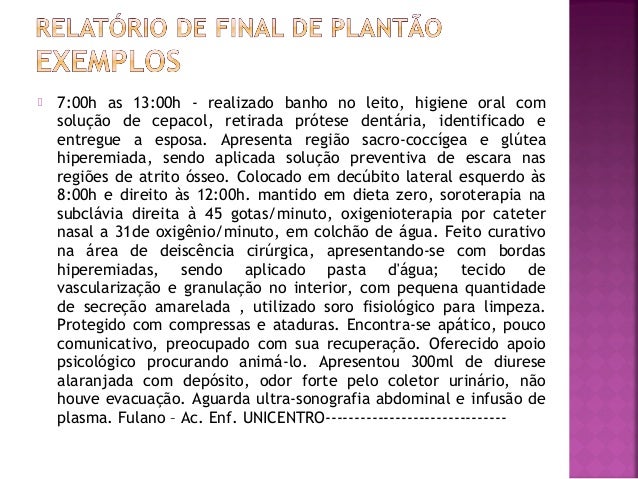 RELATÓRIO DE FINAL DE PLANTÃO EXEMPLOS

7:00h as 13:00h - realizado banho no leito, higiene oral com solução de cepacol, retirada prótese dentária, identificado e entregue a esposa. Apresenta região sacro-coccígea e glútea hiperemiada, sendo aplicada solução preventiva de escara nas regiões de atrito ósseo. Colocado em decúbito lateral esquerdo às 8:00h e direito às 12:00h. mantido em dieta zero, soroterapia na subclávia direita à 45 gotas/minuto, oxigenioterapia por cateter nasal a 31de oxigênio/minuto, em colchão de água. Feito curativo na área de deiscência cirúrgica, apresentando-se com bordas hiperemiadas, sendo aplicado pasta d'água; tecido de vascularização e granulação no interior, com pequena quantidade de secreção amarelada , utilizado soro fisiológico para limpeza. Protegido com compressas e ataduras. Encontra-se apático, pouco comunicativo, preocupado com sua recuperação. Oferecido apoio psicológico procurando animá-lo. Apresentou 300ml de diurese alaranjada com depósito, odor forte pelo coletor urinário, não houve evacuação. Aguarda ultra-sonografia abdominal e infusão de plasma. Fulano – Ac. Enf. UNICENTRO------------------------------